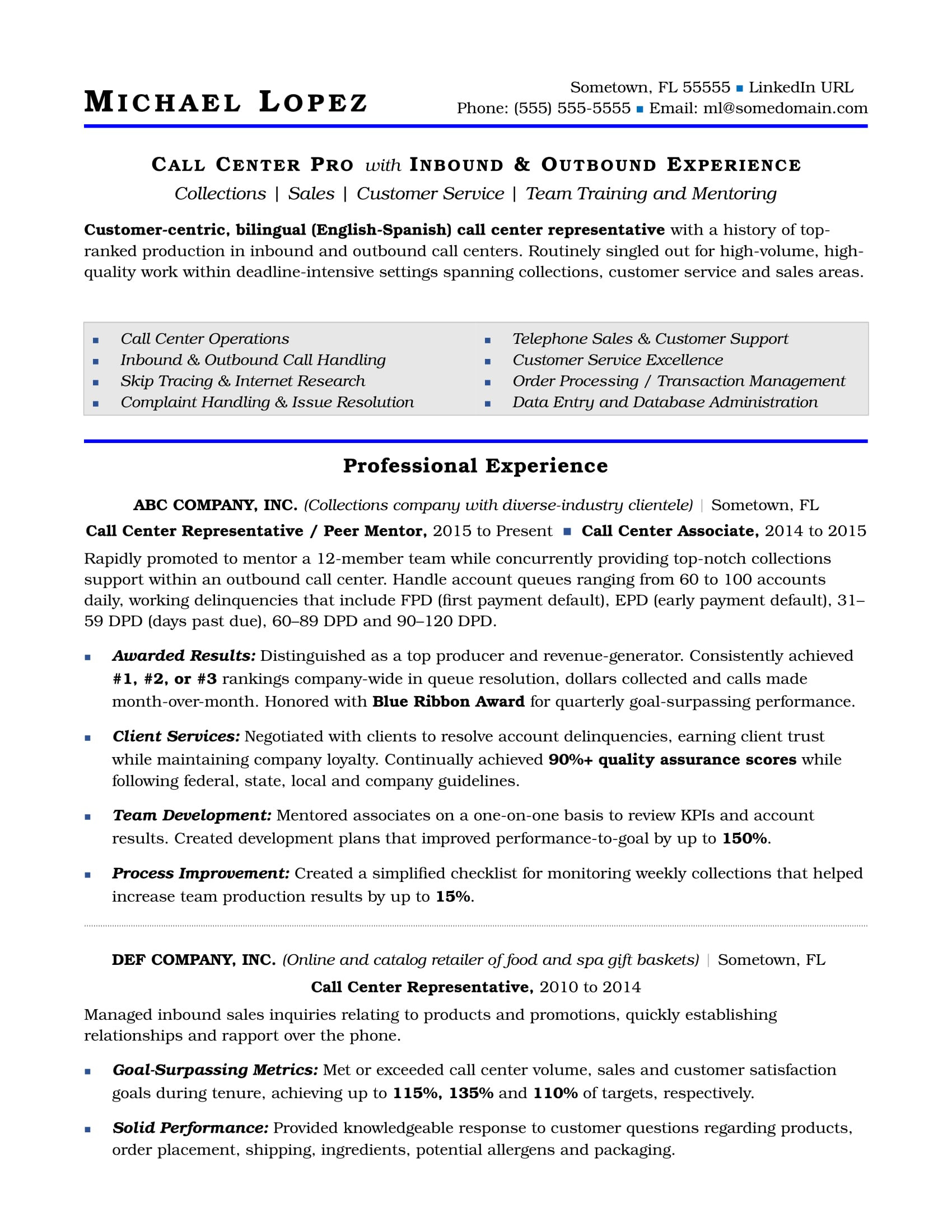 MICHAEL LOPEZ

Sometown, FL 55555 ▪ LinkedIn URL
Phone: (555) 555-5555 ▪ Email: ml@somedomain.com

CALL CENTER PRO with INBOUND & OUTBOUND EXPERIENCE
Collections | Sales | Customer Service | Team Training and Mentoring

Customer-centric, bilingual (English-Spanish) call center representative with a history of top-ranked production in inbound and outbound call centers. Routinely singled out for high-volume, high-quality work within deadline-intensive settings spanning collections, customer service and sales areas.

▪ Call Center Operations
▪ Inbound & Outbound Call Handling
▪ Skip Tracing & Internet Research
▪ Complaint Handling & Issue Resolution

▪ Telephone Sales & Customer Support
▪ Customer Service Excellence
▪ Order Processing / Transaction Management
▪ Data Entry and Database Administration

Professional Experience

ABC COMPANY, INC. (Collections company with diverse-industry clientele) | Sometown, FL
Call Center Representative / Peer Mentor, 2015 to Present ▪ Call Center Associate, 2014 to 2015

Rapidly promoted to mentor a 12-member team while concurrently providing top-notch collections support within an outbound call center. Handle account queues ranging from 60 to 100 accounts daily, working delinquencies that include FPD (first payment default), EPD (early payment default), 31–59 DPD (days past due), 60–89 DPD and 90–120 DPD.

▪ Awarded Results: Distinguished as a top producer and revenue-generator. Consistently achieved #1, #2, or #3 rankings company-wide in queue resolution, dollars collected and calls made month-over-month. Honored with Blue Ribbon Award for quarterly goal-surpassing performance.

▪ Client Services: Negotiated with clients to resolve account delinquencies, earning client trust while maintaining company loyalty. Continually achieved 90%+ quality assurance scores while following federal, state, local and company guidelines.

▪ Team Development: Mentored associates on a one-on-one basis to review KPIs and account results. Created development plans that improved performance-to-goal by up to 150%.

▪ Process Improvement: Created a simplified checklist for monitoring weekly collections that helped increase team production results by up to 15%.

DEF COMPANY, INC. (Online and catalog retailer of food and spa gift baskets) | Sometown, FL
Call Center Representative, 2010 to 2014

Managed inbound sales inquiries relating to products and promotions, quickly establishing relationships and rapport over the phone.

▪ Goal-Surpassing Metrics: Met or exceeded call center volume, sales and customer satisfaction goals during tenure, achieving up to 115%, 135% and 110% of targets, respectively.

▪ Solid Performance: Provided knowledgeable response to customer questions regarding products, order placement, shipping, ingredients, potential allergens and packaging.